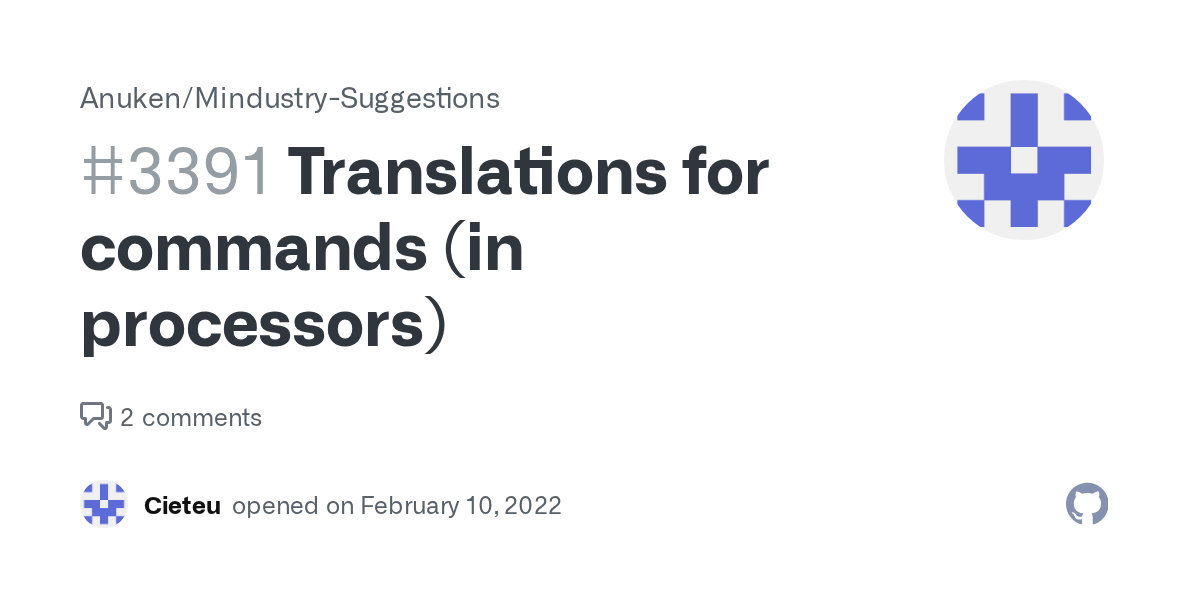 Anuken/Mindustry-Suggestions

#3391 Translations for commands (in processors)

2 comments

Cieteu opened on February 10, 2022